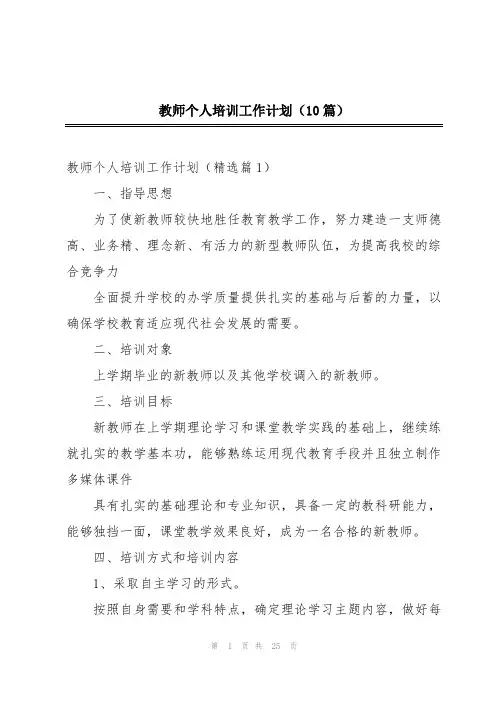 教师个人培训工作计划（10篇）

教师个人培训工作计划（精选篇1）

一、指导思想

为了使新教师较快地胜任教育教学工作，努力建造一支师德高、业务精、理念新、有活力的新型教师队伍，为提高我校的综合竞争力

全面提升学校的办学质量提供扎实的基础与后蓄的力量，以确保学校教育适应现代社会发展的需要。

二、培训对象

上学期毕业的新教师以及其他学校调入的新教师。

三、培训目标

新教师在上学期理论学习和课堂教学实践的基础上，继续练就扎实的教学基本功，能够熟练运用现代教育手段并且独立制作多媒体课件

具有扎实的基础理论和专业知识，具备一定的教科研能力，能够独挡一面，课堂教学效果良好，成为一名合格的新教师。

四、培训方式和培训内容

1、采取自主学习的形式。

按照自身需要和学科特点，确定理论学习主题内容，做好每

第 1 页 共 25 页